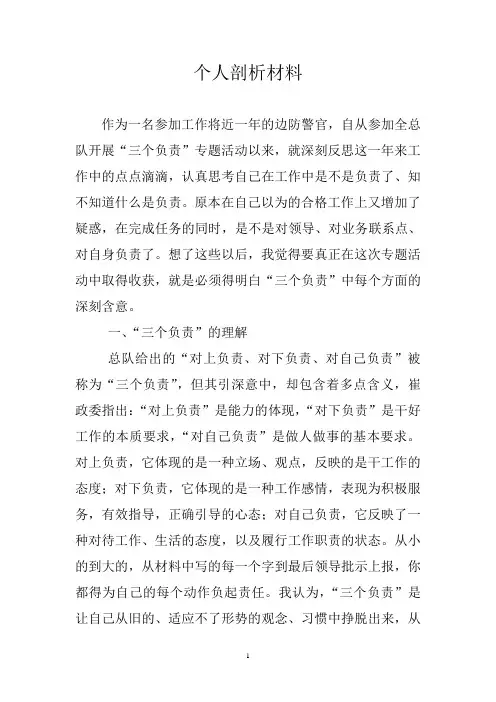 个人剖析材料

作为一名参加工作将近一年的边防警官，自从参加全总队开展“三个负责”专题活动以来，就深刻反思这一年来工作中的点点滴滴，认真思考自己在工作中是不是负责了、知不知道什么是负责。原本在自己以为的合格工作上又增加了疑惑，在完成任务的同时，是不是对领导、对业务联系点、对自身负责了。想了这些以后，我觉得要真正在这次专题活动中取得收获，就是必须得明白“三个负责”中每个方面的深刻含意。

一、“三个负责”的理解

总队给出的“对上负责、对下负责、对自己负责”被称为“三个负责”，但其引深意中，却包含着多点含义，崔政委指出：“对上负责”是能力的体现，“对下负责”是干好工作的本质要求，“对自己负责”是做人做事的基本要求。对上负责，它体现的是一种立场、观点，反映的是干工作的态度；对下负责，它体现的是一种工作感情，表现为积极服务，有效指导，正确引导的心态；对自己负责，它反映了一种对待工作、生活的态度，以及履行工作职责的状态。从小的到大的，从材料中写的每一个字到最后领导批示上报，你都得为自己的每个动作负起责任。我认为，“三个负责”是让自己从旧的、适应不了形势的观念、习惯中挣脱出来，从

1